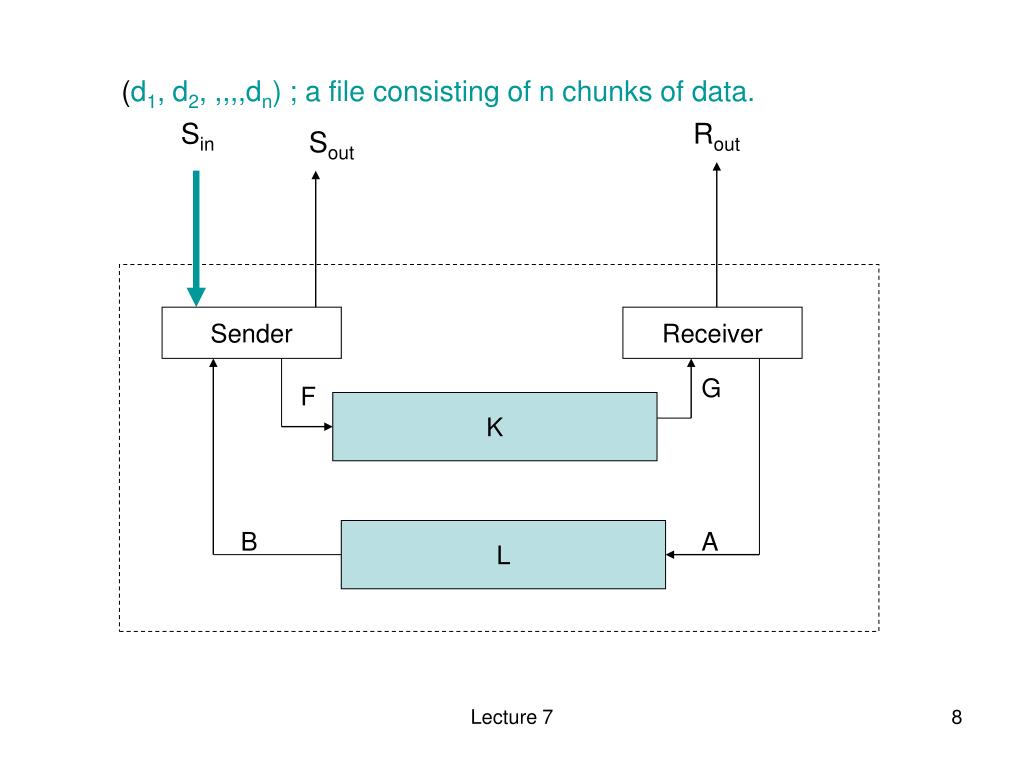 ($d_1$, $d_2$, ,,,,$d_n$) ; a file consisting of n chunks of data.

$S_{in}$

$S_{out}$

$R_{out}$

Sender

Receiver

F

G

K

B

A

L

Lecture 7

8